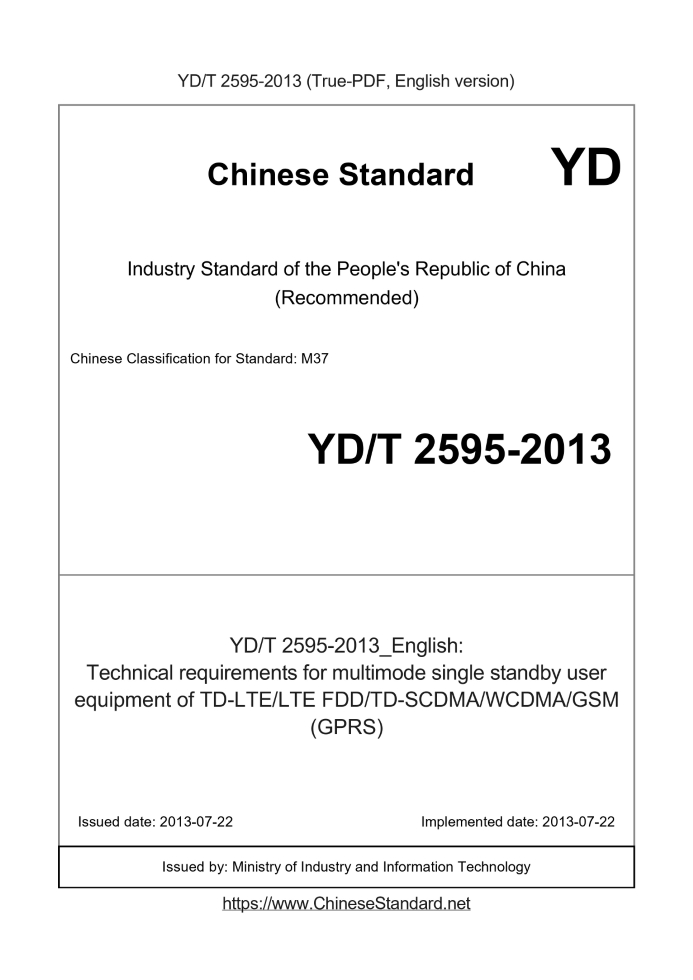 YD/T 2595-2013 (True-PDF, English version)

Chinese Standard

YD

Industry Standard of the People's Republic of China (Recommended)

Chinese Classification for Standard: M37

YD/T 2595-2013

YD/T 2595-2013_English: Technical requirements for multimode single standby user equipment of TD-LTE/LTE FDD/TD-SCDMA/WCDMA/GSM (GPRS)

Issued date: 2013-07-22

Implemented date: 2013-07-22

Issued by: Ministry of Industry and Information Technology

https://www.ChineseStandard.net